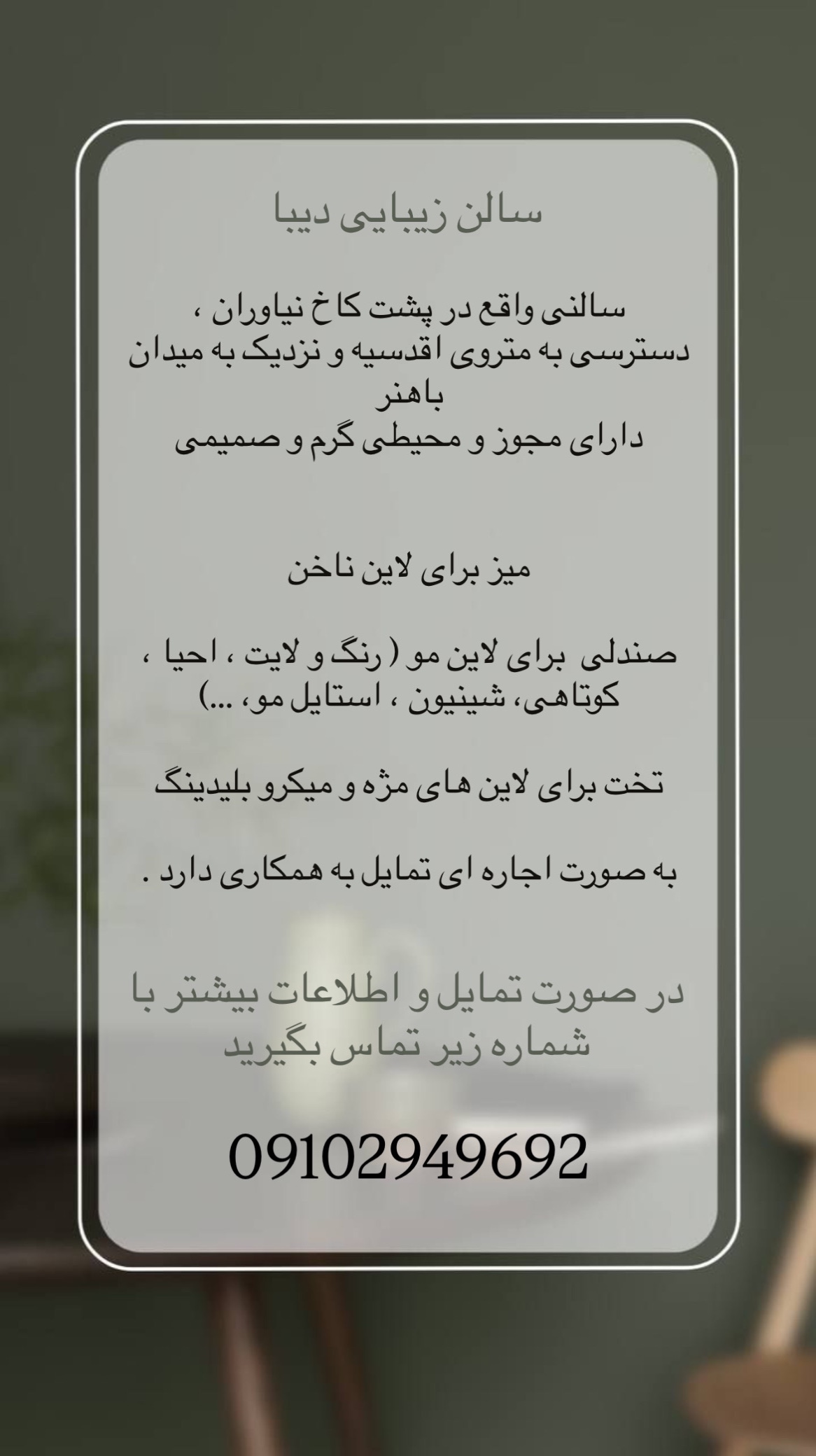 سالن زیبایی دیبا

سالنی واقع در پشت کاخ نیاوران ، دسترسی به متروی اقدسیه و نزدیک به میدان باهنر
دارای مجوز و محیطی گرم و صمیمی

میز برای لاین ناخن

صندلی برای لاین مو ( رنگ و لایت ، احیا ، کوتاهی، شینیون ، استایل مو، ...)

تخت برای لاین های مژه و میکرو بلیدینگ

به صورت اجاره ای تمایل به همکاری دارد .

در صورت تمایل و اطلاعات بیشتر با شماره زیر تماس بگیرید

09102949692